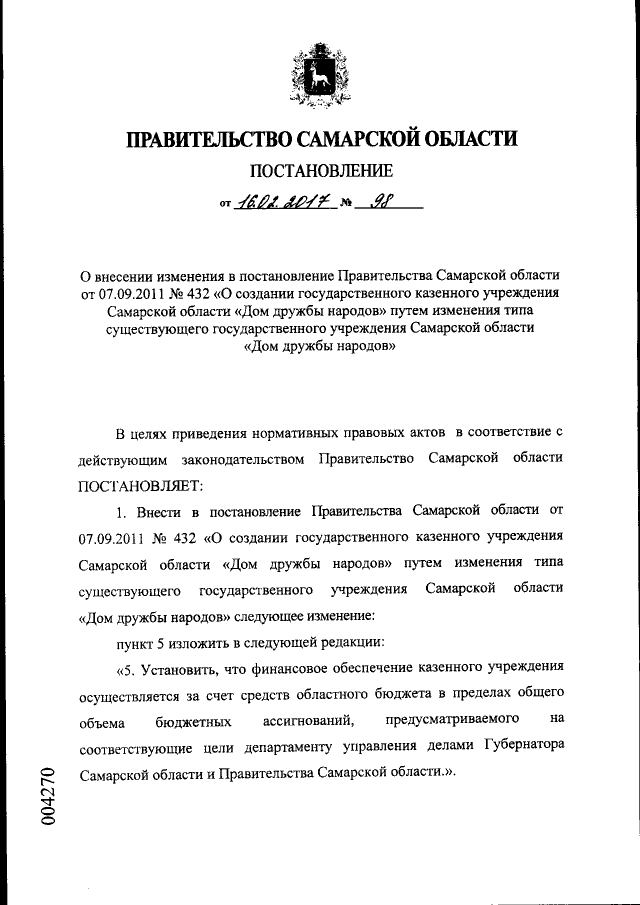 ПРАВИТЕЛЬСТВО САМАРСКОЙ ОБЛАСТИ

ПОСТАНОВЛЕНИЕ

от 16.02.2017 № 98

О внесении изменения в постановление Правительства Самарской области от 07.09.2011 № 432 «О создании государственного казенного учреждения Самарской области «Дом дружбы народов» путем изменения типа существующего государственного учреждения Самарской области «Дом дружбы народов»

В целях приведения нормативных правовых актов в соответствие с действующим законодательством Правительство Самарской области ПОСТАНОВЛЯЕТ:

1. Внести в постановление Правительства Самарской области от 07.09.2011 № 432 «О создании государственного казенного учреждения Самарской области «Дом дружбы народов» путем изменения типа существующего государственного учреждения Самарской области «Дом дружбы народов» следующее изменение:

пункт 5 изложить в следующей редакции:

«5. Установить, что финансовое обеспечение казенного учреждения осуществляется за счет средств областного бюджета в пределах общего объема бюджетных ассигнований, предусматриваемого на соответствующие цели департаменту управления делами Губернатора Самарской области и Правительства Самарской области.».

004270